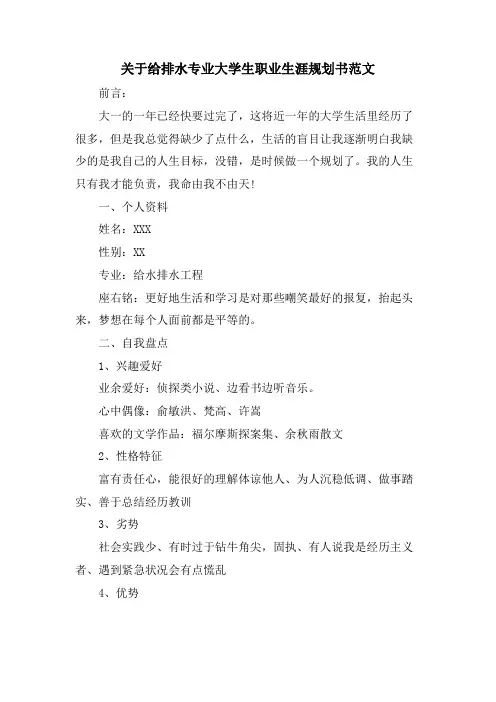 关于给排水专业大学生职业生涯规划书范文

前言：

大一的一年已经快要过完了，这将近一年的大学生活里经历了很多，但是我总觉得缺少了点什么，生活的盲目让我逐渐明白我缺少的是我自己的人生目标，没错，是时候做一个规划了。我的人生只有我才能负责，我命由我不由天！

一、个人资料

姓名：XXX

性别：XX

专业：给水排水工程

座右铭：更好地生活和学习是对那些嘲笑最好的报复，抬起头来，梦想在每个人面前都是平等的。

二、自我盘点

1、兴趣爱好

业余爱好：侦探类小说、边看书边听音乐。

心中偶像：俞敏洪、梵高、许嵩

喜欢的文学作品：福尔摩斯探案集、余秋雨散文

2、性格特征

富有责任心，能很好的理解体谅他人、为人沉稳低调、做事踏实、善于总结经历教训

3、劣势

社会实践少、有时过于钻牛角尖，固执、有人说我是经历主义者、遇到紧急状况会有点慌乱

4、优势